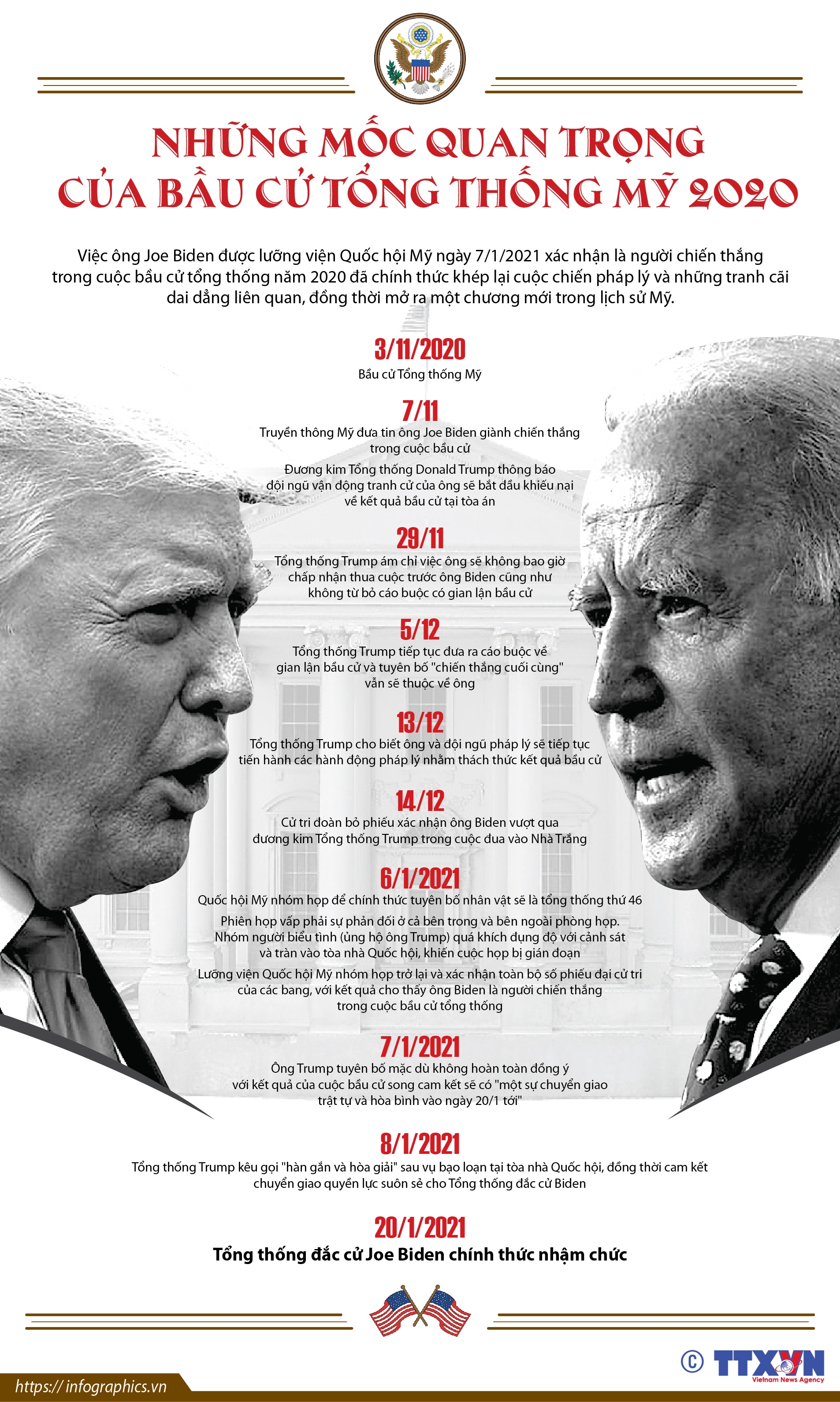 NHỮNG MỐC QUAN TRỌNG CỦA BẦU CỬ TỔNG THỐNG MỸ 2020

Việc ông Joe Biden được lưỡng viện Quốc hội Mỹ ngày 7/1/2021 xác nhận là người chiến thắng trong cuộc bầu cử tổng thống năm 2020 đã chính thức khép lại cuộc chiến pháp lý và những tranh cãi dai dẳng liên quan, đồng thời mở ra một chương mới trong lịch sử Mỹ.

3/11/2020
Bầu cử Tổng thống Mỹ

7/11
Truyền thông Mỹ đưa tin ông Joe Biden giành chiến thắng trong cuộc bầu cử

Đương kim Tổng thống Donald Trump thông báo đội ngũ vận động tranh cử của ông sẽ bắt đầu khiếu nại về kết quả bầu cử tại tòa án

29/11
Tổng thống Trump ám chỉ việc ông sẽ không bao giờ chấp nhận thua cuộc trước ông Biden cũng như không từ bỏ cáo buộc có gian lận bầu cử

5/12
Tổng thống Trump tiếp tục đưa ra cáo buộc về gian lận bầu cử và tuyên bố "chiến thắng cuối cùng" vẫn sẽ thuộc về ông

13/12
Tổng thống Trump cho biết ông và đội ngũ pháp lý sẽ tiếp tục tiến hành các hành động pháp lý nhằm thách thức kết quả bầu cử

14/12
Cử tri đoàn bỏ phiếu xác nhận ông Biden vượt qua đương kim Tổng thống Trump trong cuộc đua vào Nhà Trắng

6/1/2021
Quốc hội Mỹ nhóm họp để chính thức tuyên bố nhân vật sẽ là tổng thống thứ 46

Phiên họp vấp phải sự phản đối ở cả bên trong và bên ngoài phòng họp. Nhóm người biểu tình (ủng hộ ông Trump) quá khích đụng độ với cảnh sát và tràn vào tòa nhà Quốc hội, khiến cuộc họp bị gián đoạn

Lưỡng viện Quốc hội Mỹ nhóm họp trở lại và xác nhận toàn bộ số phiếu đại cử tri của các bang, với kết quả cho thấy ông Biden là người chiến thắng trong cuộc bầu cử tổng thống

7/1/2021
Ông Trump tuyên bố mặc dù không hoàn toàn đồng ý với kết quả của cuộc bầu cử song cam kết sẽ có "một sự chuyển giao trật tự và hòa bình vào ngày 20/1 tới"

8/1/2021
Tổng thống Trump kêu gọi "hàn gắn và hòa giải" sau vụ bạo loạn tại tòa nhà Quốc hội, đồng thời cam kết chuyển giao quyền lực suôn sẻ cho Tổng thống đắc cử Biden

20/1/2021
Tổng thống đắc cử Joe Biden chính thức nhậm chức

https:// infographics.vn
© TTXVN Vietnam News Agency